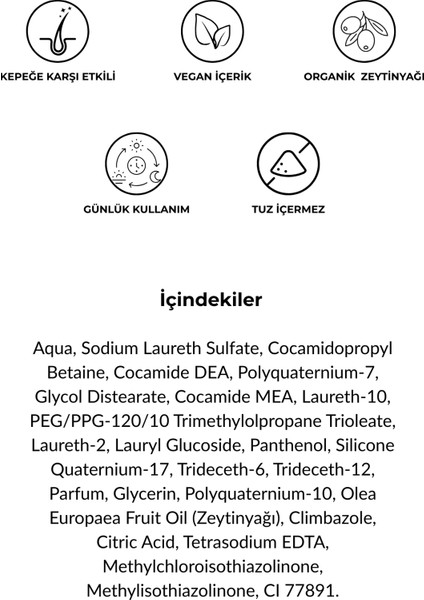 KEPEĞE KARŞI ETKİLİ

VEGAN İÇERİK

ORGANİK ZEYTİNYAĞI

GÜNLÜK KULLANIM

TUZ İÇERMEZ

İçindekiler

Aqua, Sodium Laureth Sulfate, Cocamidopropyl Betaine, Cocamide DEA, Polyquaternium-7, Glycol Distearate, Cocamide MEA, Laureth-10, PEG/PPG-120/10 Trimethylolpropane Trioleate, Laureth-2, Lauryl Glucoside, Panthenol, Silicone Quaternium-17, Trideceth-6, Trideceth-12, Parfum, Glycerin, Polyquaternium-10, Olea Europaea Fruit Oil (Zeytinyağı), Climbazole, Citric Acid, Tetrasodium EDTA, Methylchloroisothiazolinone, Methylisothiazolinone, CI 77891.